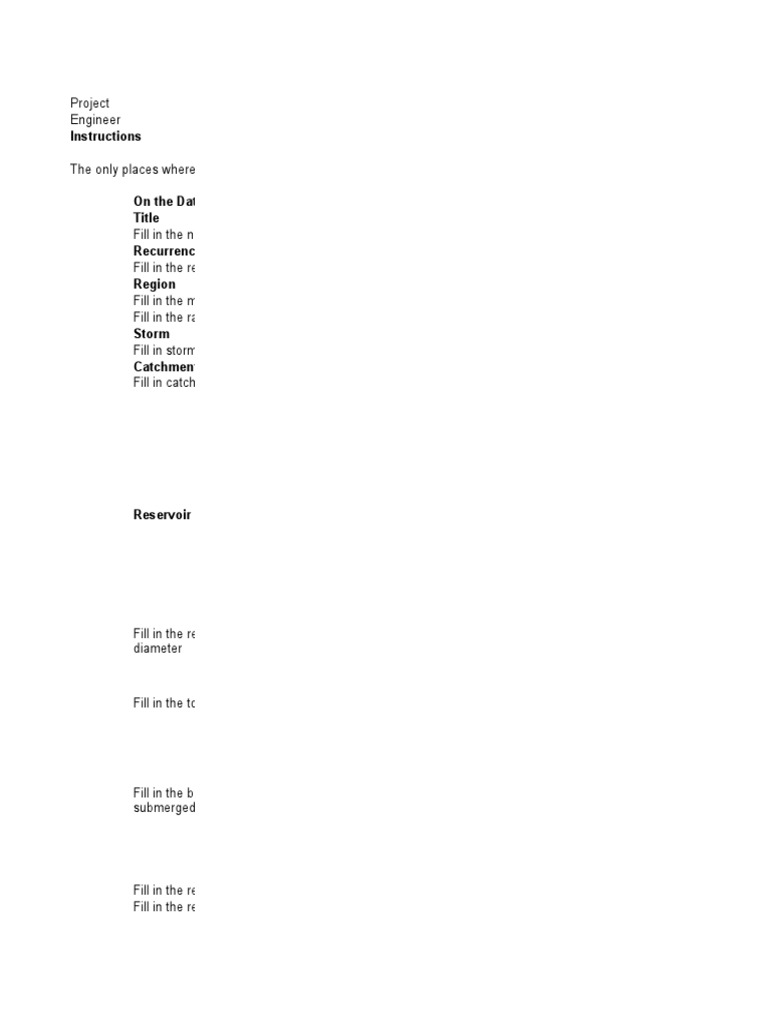 Project
Engineer
**Instructions**

The only places where

**On the Dat**
**Title**
Fill in the n
**Recurrenc**
Fill in the re
**Region**
Fill in the m
Fill in the ra
**Storm**
Fill in storm
**Catchmen**
Fill in catch

**Reservoir**

Fill in the re
diameter

Fill in the to

Fill in the b
submerged

Fill in the re
Fill in the re